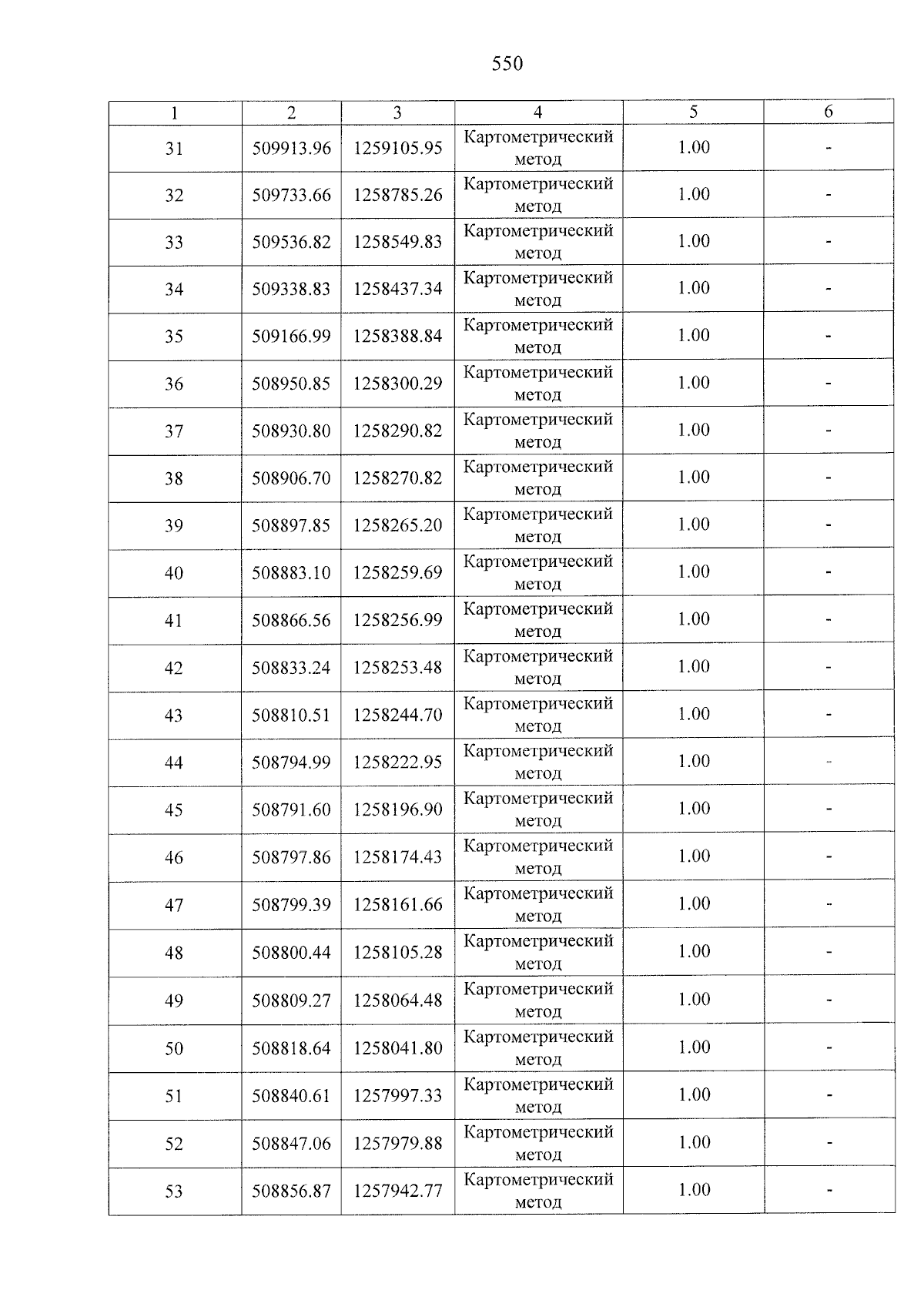 550

| 1 | 2 | 3 | 4 | 5 | 6 |
|---|---|---|---|---|---|
| 31 | 509913.96 | 1259105.95 | Картометрический метод | 1.00 | - |
| 32 | 509733.66 | 1258785.26 | Картометрический метод | 1.00 | - |
| 33 | 509536.82 | 1258549.83 | Картометрический метод | 1.00 | - |
| 34 | 509338.83 | 1258437.34 | Картометрический метод | 1.00 | - |
| 35 | 509166.99 | 1258388.84 | Картометрический метод | 1.00 | - |
| 36 | 508950.85 | 1258300.29 | Картометрический метод | 1.00 | - |
| 37 | 508930.80 | 1258290.82 | Картометрический метод | 1.00 | - |
| 38 | 508906.70 | 1258270.82 | Картометрический метод | 1.00 | - |
| 39 | 508897.85 | 1258265.20 | Картометрический метод | 1.00 | - |
| 40 | 508883.10 | 1258259.69 | Картометрический метод | 1.00 | - |
| 41 | 508866.56 | 1258256.99 | Картометрический метод | 1.00 | - |
| 42 | 508833.24 | 1258253.48 | Картометрический метод | 1.00 | - |
| 43 | 508810.51 | 1258244.70 | Картометрический метод | 1.00 | - |
| 44 | 508794.99 | 1258222.95 | Картометрический метод | 1.00 | - |
| 45 | 508791.60 | 1258196.90 | Картометрический метод | 1.00 | - |
| 46 | 508797.86 | 1258174.43 | Картометрический метод | 1.00 | - |
| 47 | 508799.39 | 1258161.66 | Картометрический метод | 1.00 | - |
| 48 | 508800.44 | 1258105.28 | Картометрический метод | 1.00 | - |
| 49 | 508809.27 | 1258064.48 | Картометрический метод | 1.00 | - |
| 50 | 508818.64 | 1258041.80 | Картометрический метод | 1.00 | - |
| 51 | 508840.61 | 1257997.33 | Картометрический метод | 1.00 | - |
| 52 | 508847.06 | 1257979.88 | Картометрический метод | 1.00 | - |
| 53 | 508856.87 | 1257942.77 | Картометрический метод | 1.00 | - |